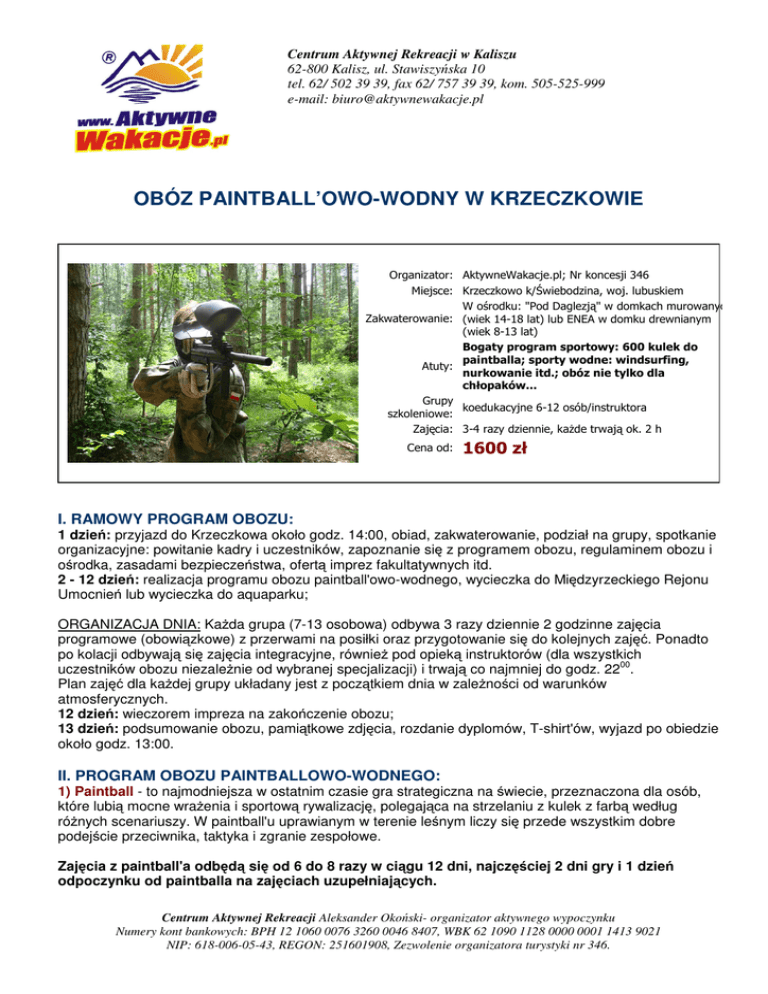 ®
www.Aktywne Wakacje.pl

Centrum Aktywnej Rekreacji w Kaliszu
62-800 Kalisz, ul. Stawiszyńska 10
tel. 62/ 502 39 39, fax 62/ 757 39 39, kom. 505-525-999
e-mail: biuro@aktywnewakacje.pl

OBÓZ PAINTBALL'OWO-WODNY W KRZECZKOWIE

| | |
|---|---|
| Organizator: | AktywneWakacje.pl; Nr koncesji 346 |
| Miejsce: | Krzeczkowo k/Świebodzina, woj. lubuskiem |
| Zakwaterowanie: | W ośrodku: "Pod Daglezją" w domkach murowanyc (wiek 14-18 lat) lub ENEA w domku drewnianym (wiek 8-13 lat) |
| Atuty: | Bogaty program sportowy: 600 kulek do paintballa; sporty wodne: windsurfing, nurkowanie itd.; obóz nie tylko dla chłopaków... |
| Grupy szkoleniowe: | koedukacyjne 6-12 osób/instruktora |
| Zajęcia: | 3-4 razy dziennie, każde trwają ok. 2 h |
| Cena od: | 1600 zł |

I. RAMOWY PROGRAM OBOZU:
1 dzień: przyjazd do Krzeczkowa około godz. 14:00, obiad, zakwaterowanie, podział na grupy, spotkanie organizacyjne: powitanie kadry i uczestników, zapoznanie się z programem obozu, regulaminem obozu i ośrodka, zasadami bezpieczeństwa, ofertą imprez fakultatywnych itd.
2 - 12 dzień: realizacja programu obozu paintball'owo-wodnego, wycieczka do Międzyrzeckiego Rejonu Umocnień lub wycieczka do aquaparku;

ORGANIZACJA DNIA: Każda grupa (7-13 osobowa) odbywa 3 razy dziennie 2 godzinne zajęcia programowe (obowiązkowe) z przerwami na posiłki oraz przygotowanie się do kolejnych zajęć. Ponadto po kolacji odbywają się zajęcia integracyjne, również pod opieką instruktorów (dla wszystkich uczestników obozu niezależnie od wybranej specjalizacji) i trwają co najmniej do godz. $22^{00}$.
Plan zajęć dla każdej grupy układany jest z początkiem dnia w zależności od warunków atmosferycznych.
12 dzień: wieczorem impreza na zakończenie obozu;
13 dzień: podsumowanie obozu, pamiątkowe zdjęcia, rozdanie dyplomów, T-shirt'ów, wyjazd po obiedzie około godz. 13:00.

II. PROGRAM OBOZU PAINTBALLOWO-WODNEGO:
1) Paintball - to najmodniejsza w ostatnim czasie gra strategiczna na świecie, przeznaczona dla osób, które lubią mocne wrażenia i sportową rywalizację, polegająca na strzelaniu z kulek z farbą według różnych scenariuszy. W paintball'u uprawianym w terenie leśnym liczy się przede wszystkim dobre podejście przeciwnika, taktyka i zgranie zespołowe.

Zajęcia z paintball'a odbędą się od 6 do 8 razy w ciągu 12 dni, najczęściej 2 dni gry i 1 dzień odpoczynku od paintballa na zajęciach uzupełniających.

Centrum Aktywnej Rekreacji Aleksander Okoński- organizator aktywnego wypoczynku
Numery kont bankowych: BPH 12 1060 0076 3260 0046 8407, WBK 62 1090 1128 0000 0001 1413 9021
NIP: 618-006-05-43, REGON: 251601908, Zezwolenie organizatora turystyki nr 346.